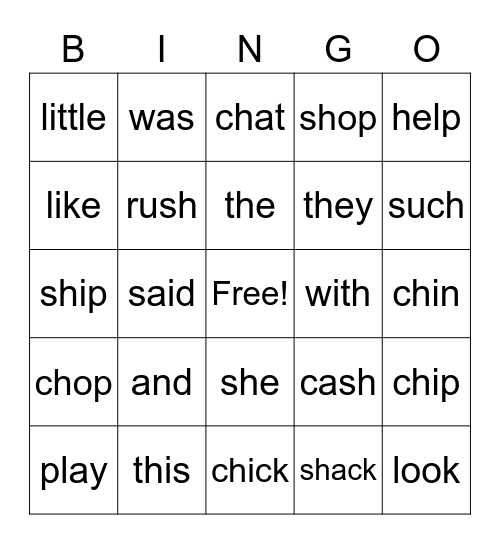 | B | I | N | G | O |
|---|---|---|---|---|
| little | was | chat | shop | help |
| like | rush | the | they | such |
| ship | said | Free! | with | chin |
| chop | and | she | cash | chip |
| play | this | chick | shack | look |